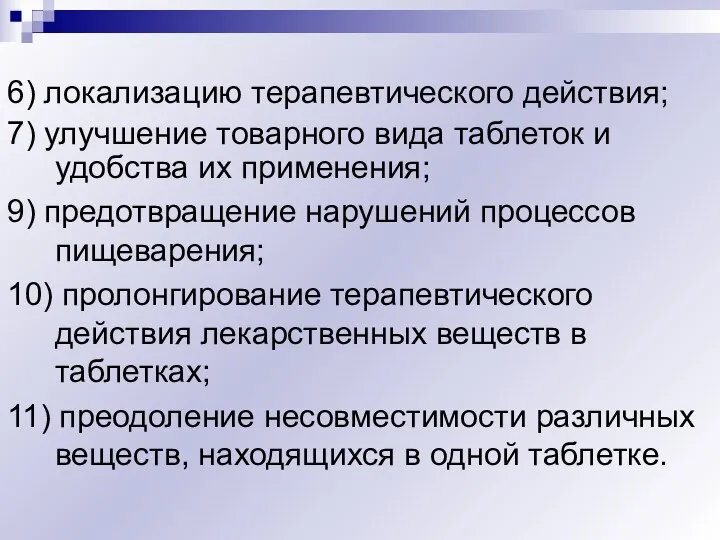 6) локализацию терапевтического действия;

7) улучшение товарного вида таблеток и удобства их применения;

9) предотвращение нарушений процессов пищеварения;

10) пролонгирование терапевтического действия лекарственных веществ в таблетках;

11) преодоление несовместимости различных веществ, находящихся в одной таблетке.